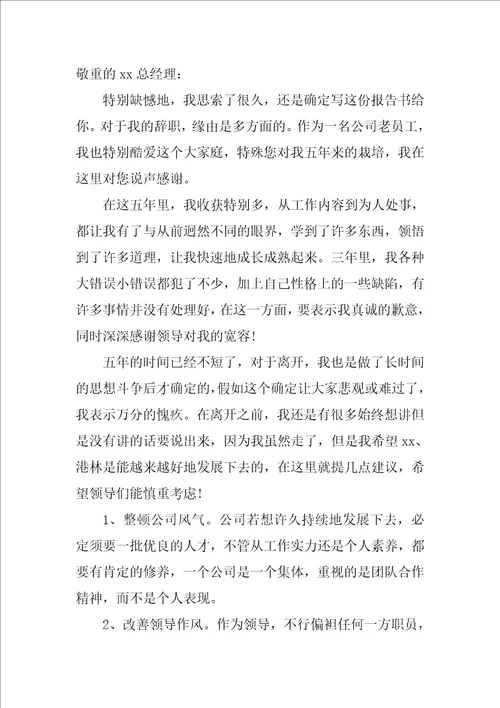 敬重的 xx 总经理：

特别缺憾地，我思索了很久，还是确定写这份报告书给你。对于我的辞职，缘由是多方面的。作为一名公司老员工，我也特别酷爱这个大家庭，特殊您对我五年来的栽培，我在这里对您说声感谢。

在这五年里，我收获特别多，从工作内容到为人处事，都让我有了与从前迥然不同的眼界，学到了许多东西，领悟到了许多道理，让我快速地成长成熟起来。三年里，我各种大错误小错误都犯了不少，加上自己性格上的一些缺陷，有许多事情并没有处理好，在这一方面，要表示我真诚的歉意，同时深深感谢领导对我的宽容！

五年的时间已经不短了，对于离开，我也是做了长时间的思想斗争后才确定的，假如这个确定让大家悲观或难过了，我表示万分的愧疚。在离开之前，我还是有很多始终想讲但是没有讲的话要说出来，因为我虽然走了，但是我希望 xx、港林是能越来越好地发展下去的，在这里就提几点建议，希望领导们能慎重考虑！

1、整顿公司风气。公司若想许久持续地发展下去，必定须要一批优良的人才，不管从工作实力还是个人素养，都要有肯定的修养，一个公司是一个集体，重视的是团队合作精神，而不是个人表现。

2、改善领导作风。作为领导，不行偏袒任何一方职员，